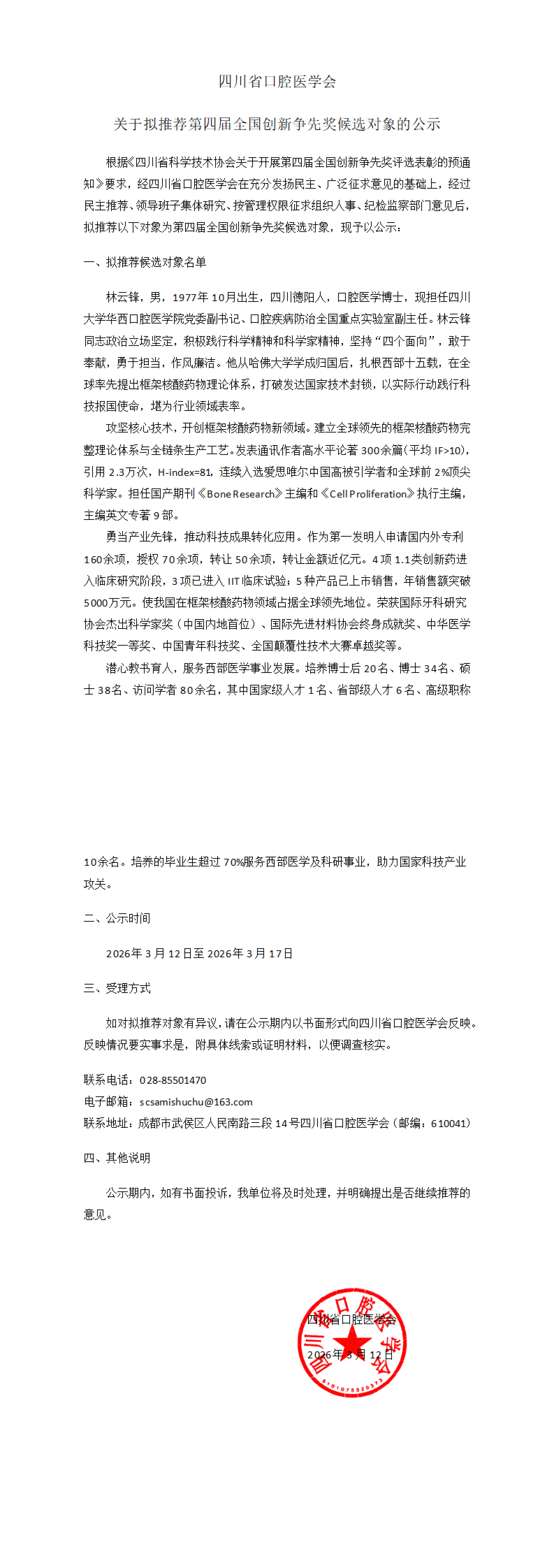 四川省口腔医学会

关于拟推荐第四届全国创新争先奖候选对象的公示

根据《四川省科学技术协会关于开展第四届全国创新争先奖评选表彰的预通知》要求，经四川省口腔医学会在充分发扬民主、广泛征求意见的基础上，经过民主推荐、领导班子集体研究、按管理权限征求组织人事、纪检监察部门意见后，拟推荐以下对象为第四届全国创新争先奖候选对象，现予以公示：

一、拟推荐候选对象名单

林云锋，男，1977年10月出生，四川德阳人，口腔医学博士，现担任四川大学华西口腔医学院党委副书记、口腔疾病防治全国重点实验室副主任。林云锋同志政治立场坚定，积极践行科学精神和科学家精神，坚持“四个面向”，敢于奉献，勇于担当，作风廉洁。他从哈佛大学学成归国后，扎根西部十五载，在全球率先提出框架核酸药物理论体系，打破发达国家技术封锁，以实际行动践行科技报国使命，堪为行业领域表率。

攻坚核心技术，开创框架核酸药物新领域。建立全球领先的框架核酸药物完整理论体系与全链条生产工艺。发表通讯作者高水平论著300余篇（平均IF>10），引用2.3万次，H-index=81，连续入选爱思唯尔中国高被引学者和全球前2%顶尖科学家。担任国产期刊《Bone Research》主编和《Cell Proliferation》执行主编，主编英文专著9部。

勇当产业先锋，推动科技成果转化应用。作为第一发明人申请国内外专利160余项，授权70余项，转让50余项，转让金额近亿元。4项1.1类创新药进入临床研究阶段，3项已进入IIT临床试验；5种产品已上市销售，年销售额突破5000万元。使我国在框架核酸药物领域占据全球领先地位。荣获国际牙科研究协会杰出科学家奖（中国内地首位）、国际先进材料协会终身成就奖、中华医学科技奖一等奖、中国青年科技奖、全国颠覆性技术大赛卓越奖等。

潜心教书育人，服务西部医学事业发展。培养博士后20名、博士34名、硕士38名、访问学者80余名，其中国家级人才1名、省部级人才6名、高级职称10余名。培养的毕业生超过70%服务西部医学及科研事业，助力国家科技产业攻关。

二、公示时间

2026年3月12日至2026年3月17日

三、受理方式

如对拟推荐对象有异议，请在公示期内以书面形式向四川省口腔医学会反映。反映情况要实事求是，附具体线索或证明材料，以便调查核实。

联系电话：028-85501470
电子邮箱：scsamishuchu@163.com
联系地址：成都市武侯区人民南路三段14号四川省口腔医学会（邮编：610041）

四、其他说明

公示期内，如有书面投诉，我单位将及时处理，并明确提出是否继续推荐的意见。

四川省口腔医学会
2026年3月12日

四川省口腔医学会
5101075320373